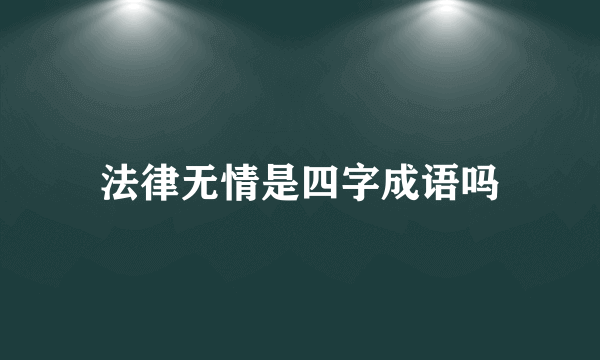 法律无情是四字成语吗